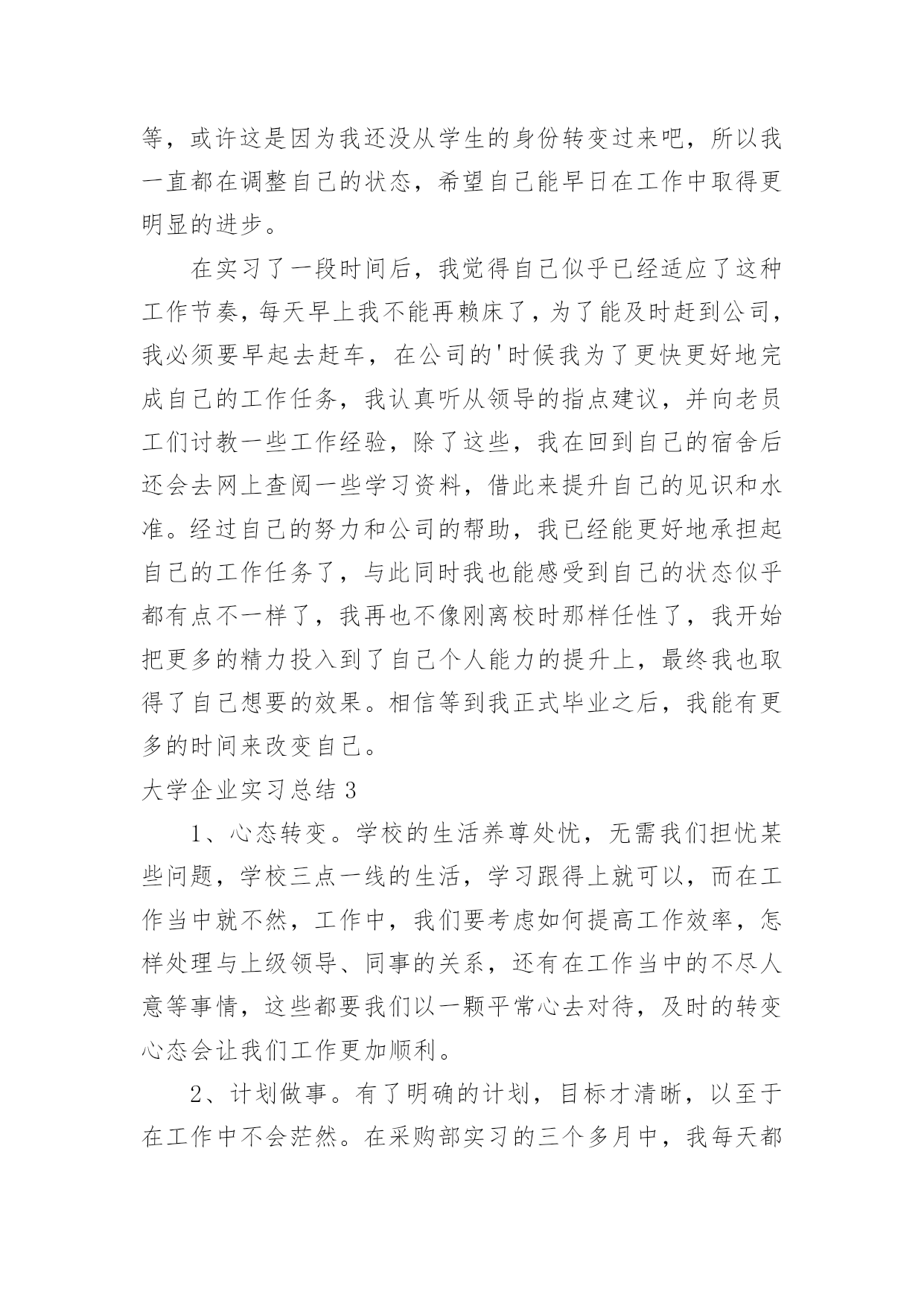 等，或许这是因为我还没从学生的身份转变过来吧，所以我一直都在调整自己的状态，希望自己能早日在工作中取得更明显的进步。

在实习了一段时间后，我觉得自己似乎已经适应了这种工作节奏，每天早上我不能再赖床了，为了能及时赶到公司，我必须要早起去赶车，在公司的'时候我为了更快更好地完成自己的工作任务，我认真听从领导的指点建议，并向老员工们讨教一些工作经验，除了这些，我在回到自己的宿舍后还会去网上查阅一些学习资料，借此来提升自己的见识和水准。经过自己的努力和公司的帮助，我已经能更好地承担起自己的工作任务了，与此同时我也能感受到自己的状态似乎都有点不一样了，我再也不像刚离校时那样任性了，我开始把更多的精力投入到了自己个人能力的提升上，最终我也取得了自己想要的效果。相信等到我正式毕业之后，我能有更多的时间来改变自己。

大学企业实习总结 3

1、心态转变。学校的生活养尊处忧，无需我们担忧某些问题，学校三点一线的生活，学习跟得上就可以，而在工作当中就不然，工作中，我们要考虑如何提高工作效率，怎样处理与上级领导、同事的关系，还有在工作当中的不尽人意等事情，这些都要我们以一颗平常心去对待，及时的转变心态会让我们工作更加顺利。

2、计划做事。有了明确的计划，目标才清晰，以至于在工作中不会茫然。在采购部实习的三个多月中，我每天都